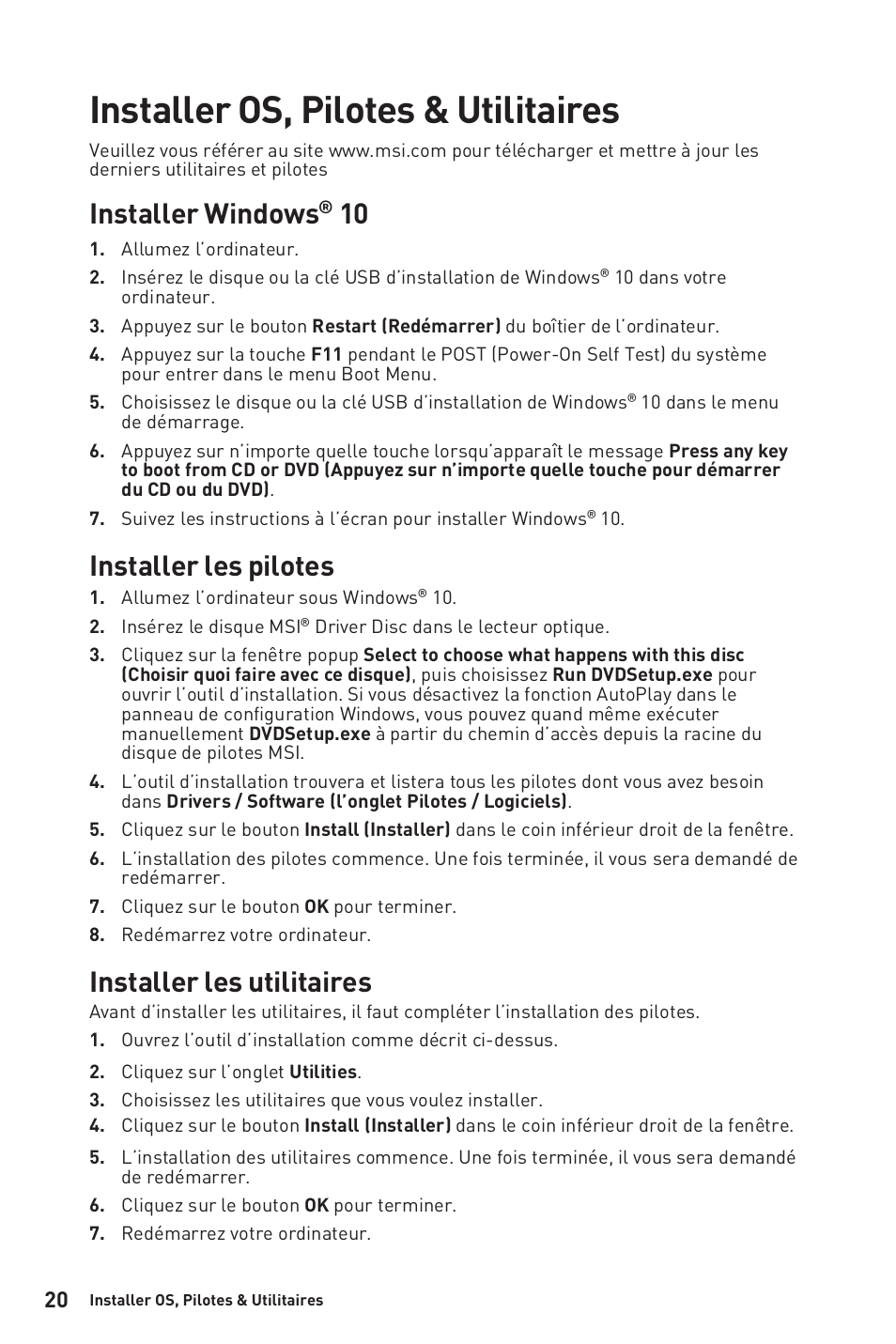 Installer OS, Pilotes & Utilitaires

Veuillez vous référer au site www.msi.com pour télécharger et mettre à jour les derniers utilitaires et pilotes

Installer Windows® 10

1. Allumez l'ordinateur.
2. Insérez le disque ou la clé USB d'installation de Windows® 10 dans votre ordinateur.
3. Appuyez sur le bouton Restart (Redémarrer) du boîtier de l'ordinateur.
4. Appuyez sur la touche F11 pendant le POST (Power-On Self Test) du système pour entrer dans le menu Boot Menu.
5. Choisissez le disque ou la clé USB d'installation de Windows® 10 dans le menu de démarrage.
6. Appuyez sur n'importe quelle touche lorsqu'apparaît le message Press any key to boot from CD or DVD (Appuyez sur n'importe quelle touche pour démarrer du CD ou du DVD).
7. Suivez les instructions à l'écran pour installer Windows® 10.

Installer les pilotes

1. Allumez l'ordinateur sous Windows® 10.
2. Insérez le disque MSI® Driver Disc dans le lecteur optique.
3. Cliquez sur la fenêtre popup Select to choose what happens with this disc (Choisir quoi faire avec ce disque), puis choisissez Run DVDSetup.exe pour ouvrir l'outil d'installation. Si vous désactivez la fonction AutoPlay dans le panneau de configuration Windows, vous pouvez quand même exécuter manuellement DVDSetup.exe à partir du chemin d'accès depuis la racine du disque de pilotes MSI.
4. L'outil d'installation trouvera et listera tous les pilotes dont vous avez besoin dans Drivers / Software (l'onglet Pilotes / Logiciels).
5. Cliquez sur le bouton Install (Installer) dans le coin inférieur droit de la fenêtre.
6. L'installation des pilotes commence. Une fois terminée, il vous sera demandé de redémarrer.
7. Cliquez sur le bouton OK pour terminer.
8. Redémarrez votre ordinateur.

Installer les utilitaires

Avant d'installer les utilitaires, il faut compléter l'installation des pilotes.

1. Ouvrez l'outil d'installation comme décrit ci-dessus.
2. Cliquez sur l'onglet Utilities.
3. Choisissez les utilitaires que vous voulez installer.
4. Cliquez sur le bouton Install (Installer) dans le coin inférieur droit de la fenêtre.
5. L'installation des utilitaires commence. Une fois terminée, il vous sera demandé de redémarrer.
6. Cliquez sur le bouton OK pour terminer.
7. Redémarrez votre ordinateur.

20 Installer OS, Pilotes & Utilitaires